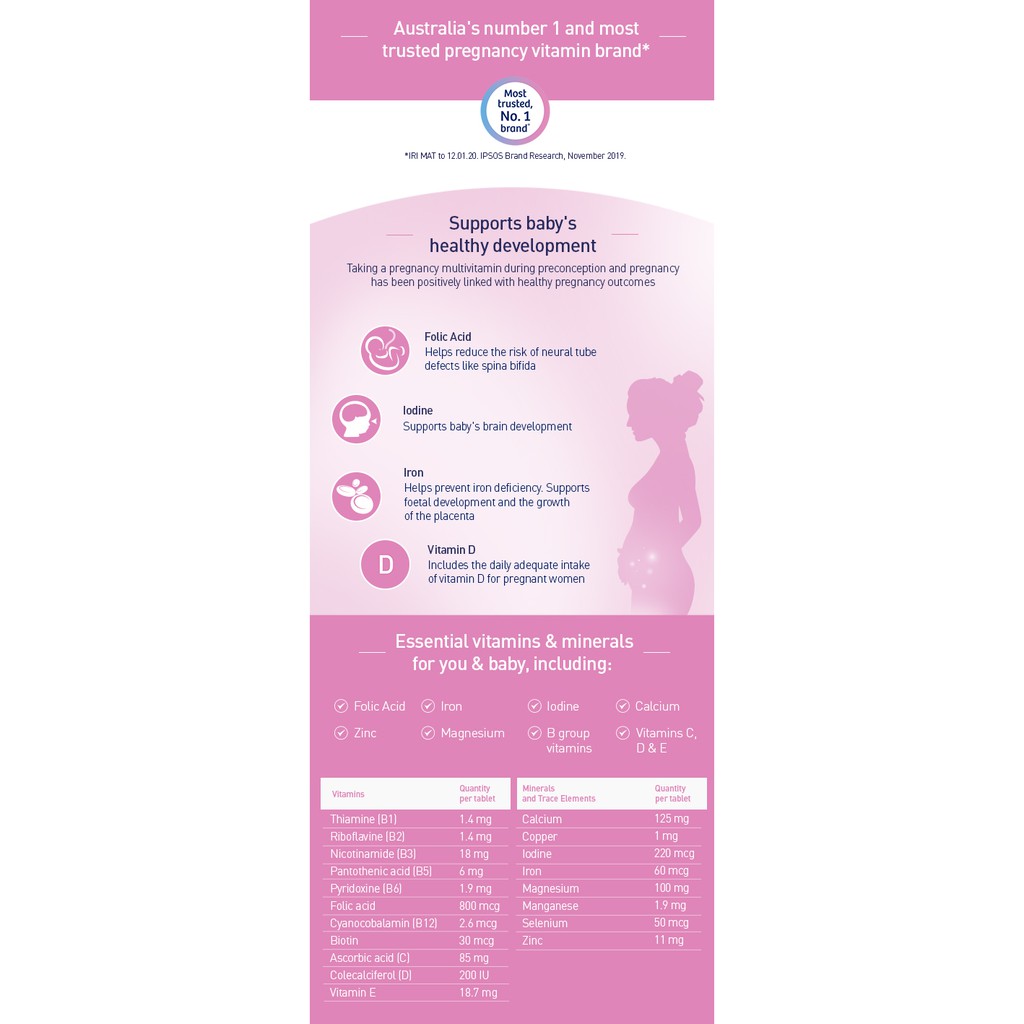 Australia's number 1 and most trusted pregnancy vitamin brand*

Most trusted, No. 1 brand*

*IRI MAT to 12.01.20. IPSOS Brand Research, November 2019.

Supports baby's healthy development

Taking a pregnancy multivitamin during preconception and pregnancy has been positively linked with healthy pregnancy outcomes

Folic Acid
Helps reduce the risk of neural tube defects like spina bifida

Iodine
Supports baby's brain development

Iron
Helps prevent iron deficiency. Supports foetal development and the growth of the placenta

D

Vitamin D
Includes the daily adequate intake of vitamin D for pregnant women

Essential vitamins & minerals for you & baby, including:

Folic Acid
Iron
Iodine
Calcium
Zinc
Magnesium
B group vitamins
Vitamins C, D & E

| Vitamins | Quantity per tablet |
|---|---|
| Thiamine (B1) | 1.4 mg |
| Riboflavine (B2) | 1.4 mg |
| Nicotinamide (B3) | 18 mg |
| Pantothenic acid (B5) | 6 mg |
| Pyridoxine (B6) | 1.9 mg |
| Folic acid | 800 mcg |
| Cyanocobalamin (B12) | 2.6 mcg |
| Biotin | 30 mcg |
| Ascorbic acid (C) | 85 mg |
| Colecalciferol (D) | 200 IU |
| Vitamin E | 18.7 mg |

| Minerals and Trace Elements | Quantity per tablet |
|---|---|
| Calcium | 125 mg |
| Copper | 1 mg |
| Iodine | 220 mcg |
| Iron | 60 mcg |
| Magnesium | 100 mg |
| Manganese | 1.9 mg |
| Selenium | 50 mcg |
| Zinc | 11 mg |